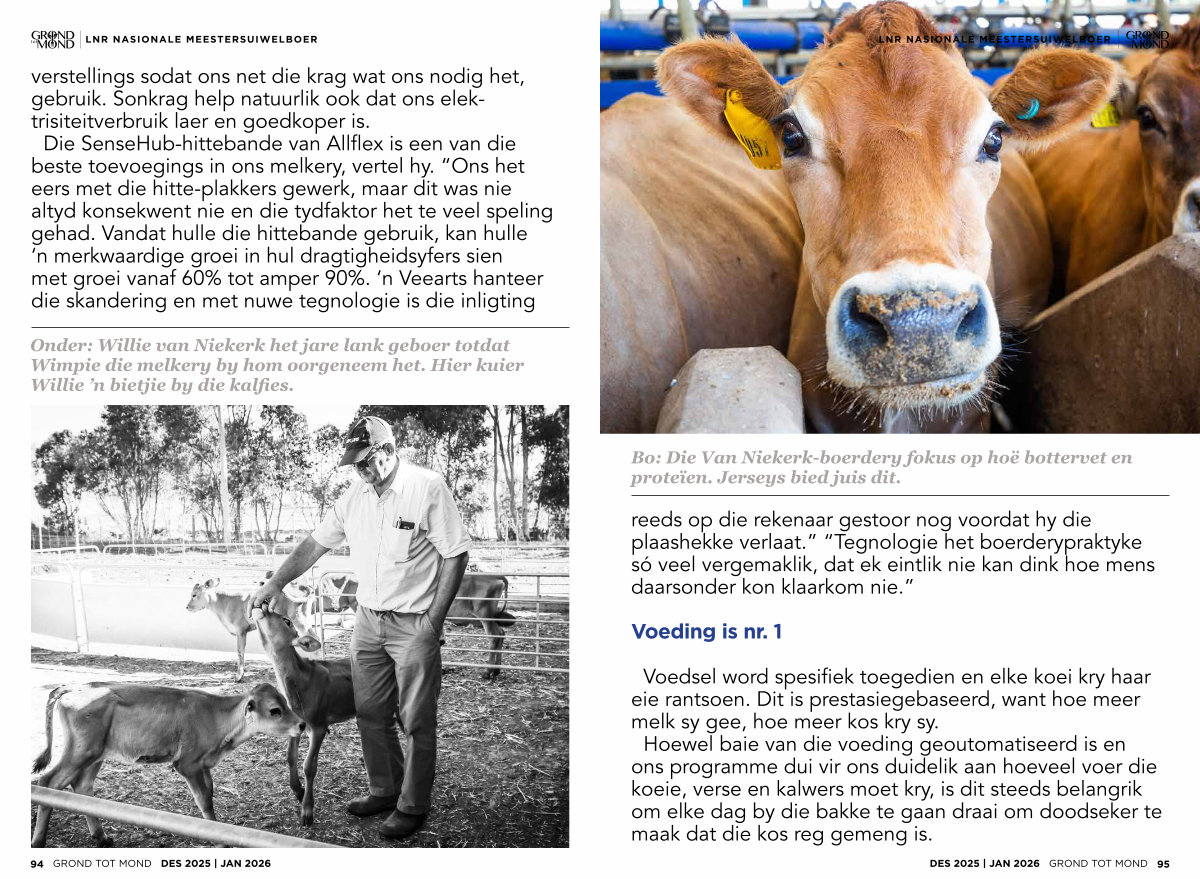 GROND TOT MOND | LNR NASIONALE MEESTERSUIWELBOER

verstellings sodat ons net die krag wat ons nodig het, gebruik. Sonkrag help natuurlik ook dat ons elektrisiteitverbruik laer en goedkoper is.

Die SenseHub-hittebande van Allflex is een van die beste toevoegings in ons melkery, vertel hy. "Ons het eers met die hitte-plakkers gewerk, maar dit was nie altyd konsekwent nie en die tydfaktor het te veel speling gehad. Vandat hulle die hittebande gebruik, kan hulle 'n merkwaardige groei in hul dragtigheidsyfers sien met groei vanaf 60% tot amper 90%. 'n Veearts hanteer die skandering en met nuwe tegnologie is die inligting

Onder: Willie van Niekerk het jare lank geboer totdat Wimpie die melkery by hom oorgeneem het. Hier kuier Willie 'n bietjie by die kalfies.

94 GROND TOT MOND DES 2025 | JAN 2026

LNR NASIONALE MEESTERSUIWELBOER | GROND TOT MOND

Bo: Die Van Niekerk-boerdery fokus op hoë bottervet en proteïen. Jerseys bied juis dit.

reeds op die rekenaar gestoor nog voordat hy die plaashekke verlaat." "Tegnologie het boerderypraktyke só veel vergemaklik, dat ek eintlik nie kan dink hoe mens daarsonder kon klaarkom nie."

Voeding is nr. 1

Voedsel word spesifiek toegedien en elke koei kry haar eie rantsoen. Dit is prestasiegebaseerd, want hoe meer melk sy gee, hoe meer kos kry sy.

Hoewel baie van die voeding geoutomatiseerd is en ons programme dui vir ons duidelik aan hoeveel voer die koeie, verse en kalwers moet kry, is dit steeds belangrik om elke dag by die bakke te gaan draai om doodseker te maak dat die kos reg gemeng is.

DES 2025 | JAN 2026 GROND TOT MOND 95